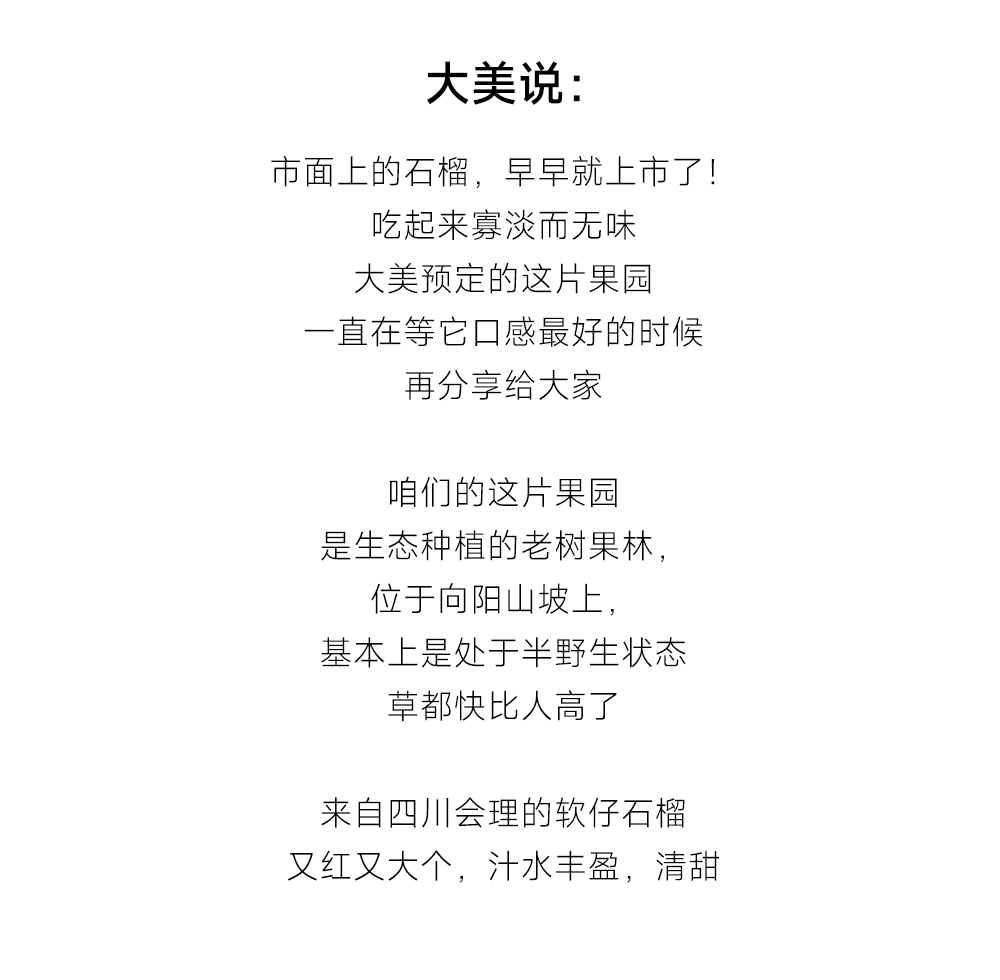 大美说：

市面上的石榴，早早就上市了！
吃起来寡淡而无味
大美预定的这片果园
一直在等它口感最好的时候
再分享给大家

咱们的这片果园
是生态种植的老树果林，
位于向阳山坡上，
基本上是处于半野生状态
草都快比人高了

来自四川会理的软仔石榴
又红又大个，汁水丰盈，清甜